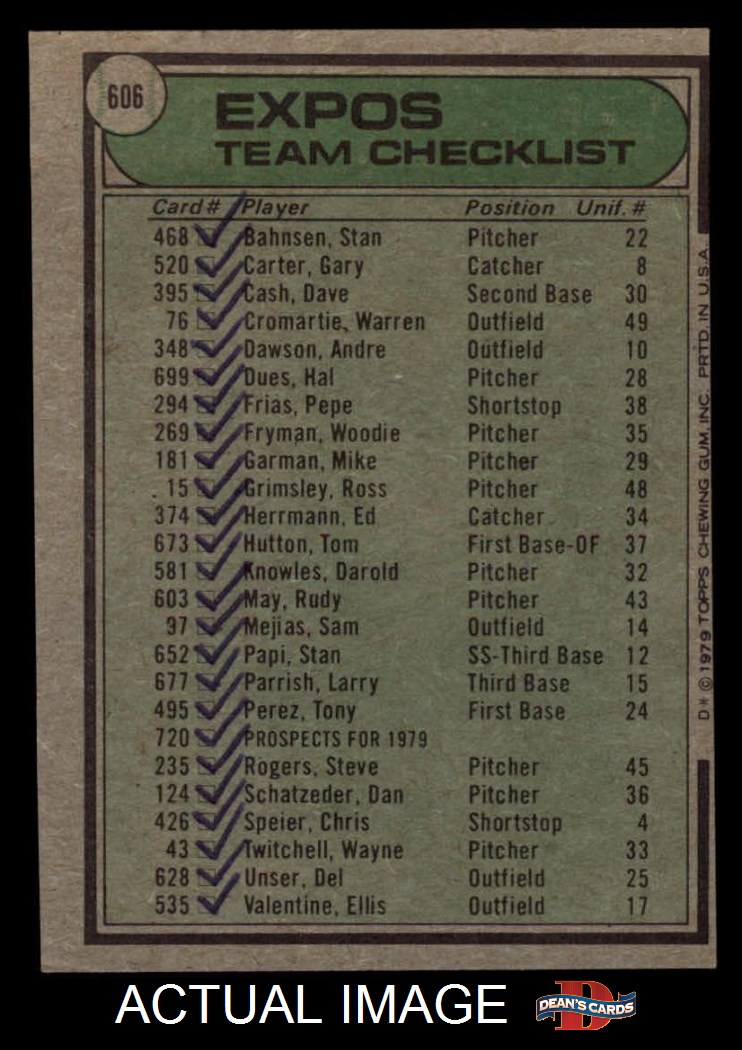 606

EXPOS
TEAM CHECKLIST

| Card # | Player | Position | Unif. # |
|---|---|---|---|
| 468 | Bahnsen, Stan | Pitcher | 22 |
| 520 | Carter, Gary | Catcher | 8 |
| 395 | Cash, Dave | Second Base | 30 |
| 76 | Cromartie, Warren | Outfield | 49 |
| 348 | Dawson, Andre | Outfield | 10 |
| 699 | Dues, Hal | Pitcher | 28 |
| 294 | Frias, Pepe | Shortstop | 38 |
| 269 | Fryman, Woodie | Pitcher | 35 |
| 181 | Garman, Mike | Pitcher | 29 |
| 15 | Grimsley, Ross | Pitcher | 48 |
| 374 | Herrmann, Ed | Catcher | 34 |
| 673 | Hutton, Tom | First Base-OF | 37 |
| 581 | Knowles, Darold | Pitcher | 32 |
| 603 | May, Rudy | Pitcher | 43 |
| 97 | Mejias, Sam | Outfield | 14 |
| 652 | Papi, Stan | SS-Third Base | 12 |
| 677 | Parrish, Larry | Third Base | 15 |
| 495 | Perez, Tony | First Base | 24 |
| 720 | PROSPECTS FOR 1979 | | |
| 235 | Rogers, Steve | Pitcher | 45 |
| 124 | Schatzeder, Dan | Pitcher | 36 |
| 426 | Speier, Chris | Shortstop | 4 |
| 43 | Twitchell, Wayne | Pitcher | 33 |
| 628 | Unser, Del | Outfield | 25 |
| 535 | Valentine, Ellis | Outfield | 17 |

D* © 1979 TOPPS CHEWING GUM, INC. PRTD. IN U.S.A.

ACTUAL IMAGE
DEAN'S CARDS